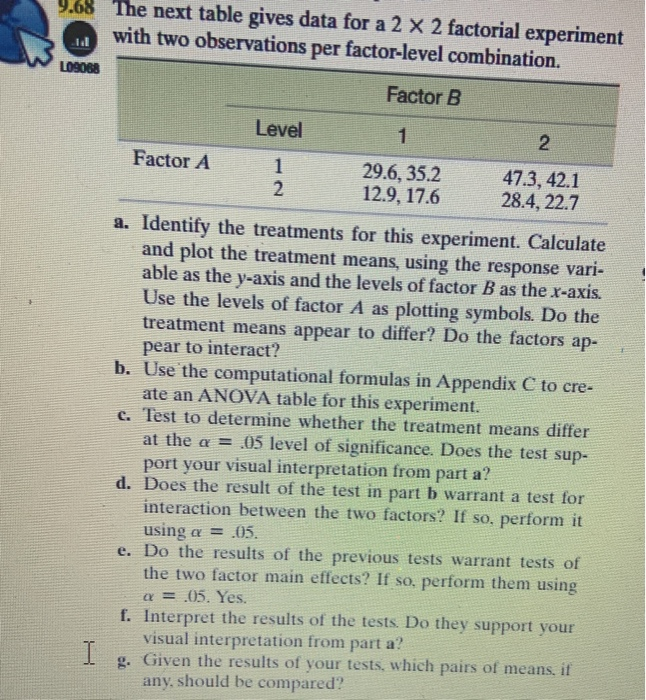 9.68 The next table gives data for a $2 \times 2$ factorial experiment with two observations per factor-level combination.

L09068

| | | Factor B | |
|---|---|---|---|
| | Level | 1 | 2 |
| Factor A | 1 | 29.6, 35.2 | 47.3, 42.1 |
| | 2 | 12.9, 17.6 | 28.4, 22.7 |

a. Identify the treatments for this experiment. Calculate and plot the treatment means, using the response variable as the y-axis and the levels of factor B as the x-axis. Use the levels of factor A as plotting symbols. Do the treatment means appear to differ? Do the factors appear to interact?

b. Use the computational formulas in Appendix C to create an ANOVA table for this experiment.

c. Test to determine whether the treatment means differ at the $\alpha = .05$ level of significance. Does the test support your visual interpretation from part a?

d. Does the result of the test in part b warrant a test for interaction between the two factors? If so, perform it using $\alpha = .05$.

e. Do the results of the previous tests warrant tests of the two factor main effects? If so, perform them using $\alpha = .05$. Yes.

f. Interpret the results of the tests. Do they support your visual interpretation from part a?

g. Given the results of your tests, which pairs of means, if any, should be compared?